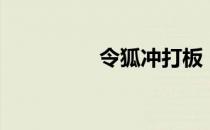 令狐冲打板